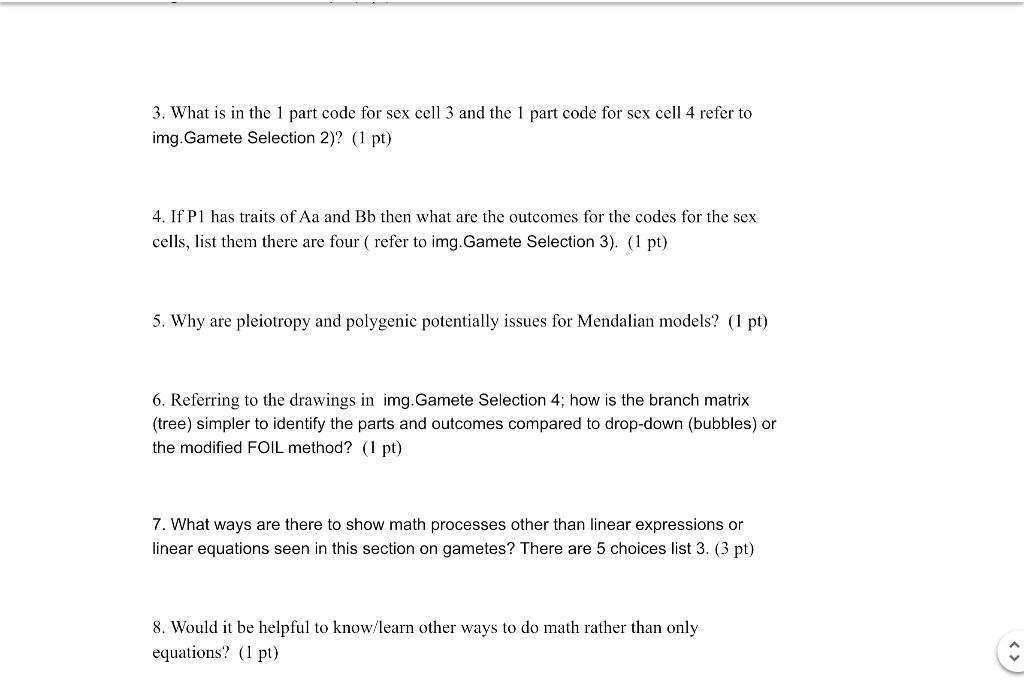 3. What is in the 1 part code for sex cell 3 and the 1 part code for sex cell 4 refer to img.Gamete Selection 2)? (1 pt)

4. If P1 has traits of Aa and Bb then what are the outcomes for the codes for the sex cells, list them there are four ( refer to img.Gamete Selection 3). (1 pt)

5. Why are pleiotropy and polygenic potentially issues for Mendalian models? (1 pt)

6. Referring to the drawings in img.Gamete Selection 4; how is the branch matrix (tree) simpler to identify the parts and outcomes compared to drop-down (bubbles) or the modified FOIL method? (1 pt)

7. What ways are there to show math processes other than linear expressions or linear equations seen in this section on gametes? There are 5 choices list 3. (3 pt)

8. Would it be helpful to know/learn other ways to do math rather than only equations? (1 pt)